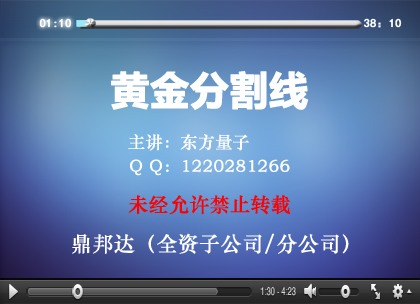 01:10

38：10

黄金分割线

主讲：东方量子

Q Q：1220281266

未经允许禁止转载

鼎邦达（全资子公司/分公司）

1:30 - 4:23